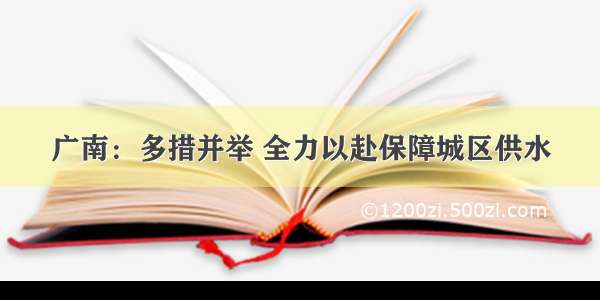 广南：多措并举 全力以赴保障城区供水

©1200zi.500zi.com